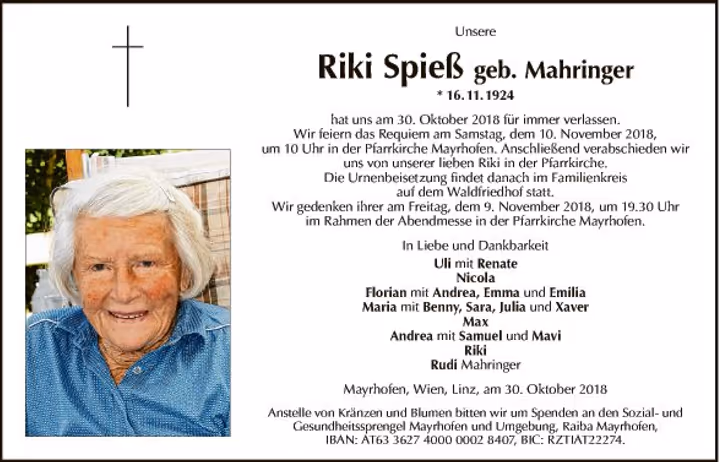 Unsere

Riki Spieß geb. Mahringer

* 16. 11. 1924

hat uns am 30. Oktober 2018 für immer verlassen.
Wir feiern das Requiem am Samstag, dem 10. November 2018, um 10 Uhr in der Pfarrkirche Mayrhofen. Anschließend verabschieden wir uns von unserer lieben Riki in der Pfarrkirche.
Die Urnenbeisetzung findet danach im Familienkreis auf dem Waldfriedhof statt.
Wir gedenken ihrer am Freitag, dem 9. November 2018, um 19.30 Uhr im Rahmen der Abendmesse in der Pfarrkirche Mayrhofen.

In Liebe und Dankbarkeit
Uli mit Renate
Nicola
Florian mit Andrea, Emma und Emilia
Maria mit Benny, Sara, Julia und Xaver
Max
Andrea mit Samuel und Mavi
Riki
Rudi Mahringer

Mayrhofen, Wien, Linz, am 30. Oktober 2018

Anstelle von Kränzen und Blumen bitten wir um Spenden an den Sozial- und Gesundheitssprengel Mayrhofen und Umgebung, Raiba Mayrhofen, IBAN: AT63 3627 4000 0002 8407, BIC: RZTIAT22274.